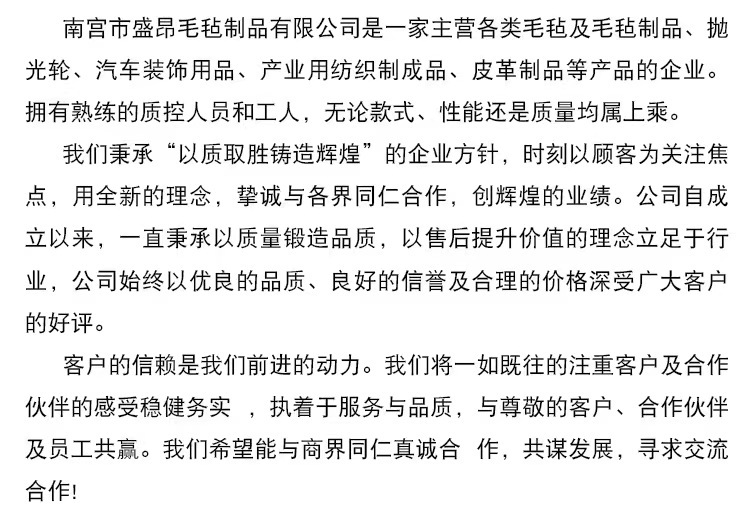 南宫市盛昂毛毡制品有限公司是一家主营各类毛毡及毛毡制品、抛光轮、汽车装饰用品、产业用纺织制成品、皮革制品等产品的企业。拥有熟练的质控人员和工人，无论款式、性能还是质量均属上乘。

我们秉承“以质取胜铸造辉煌”的企业方针，时刻以顾客为关注焦点，用全新的理念，挚诚与各界同仁合作，创辉煌的业绩。公司自成立以来，一直秉承以质量锻造品质，以售后提升价值的理念立足于行业，公司始终以优良的品质、良好的信誉及合理的价格深受广大客户的好评。

客户的信赖是我们前进的动力。我们将一如既往的注重客户及合作伙伴的感受稳健务实 ，执着于服务与品质，与尊敬的客户、合作伙伴及员工共赢。我们希望能与商界同仁真诚合 作，共谋发展，寻求交流合作!